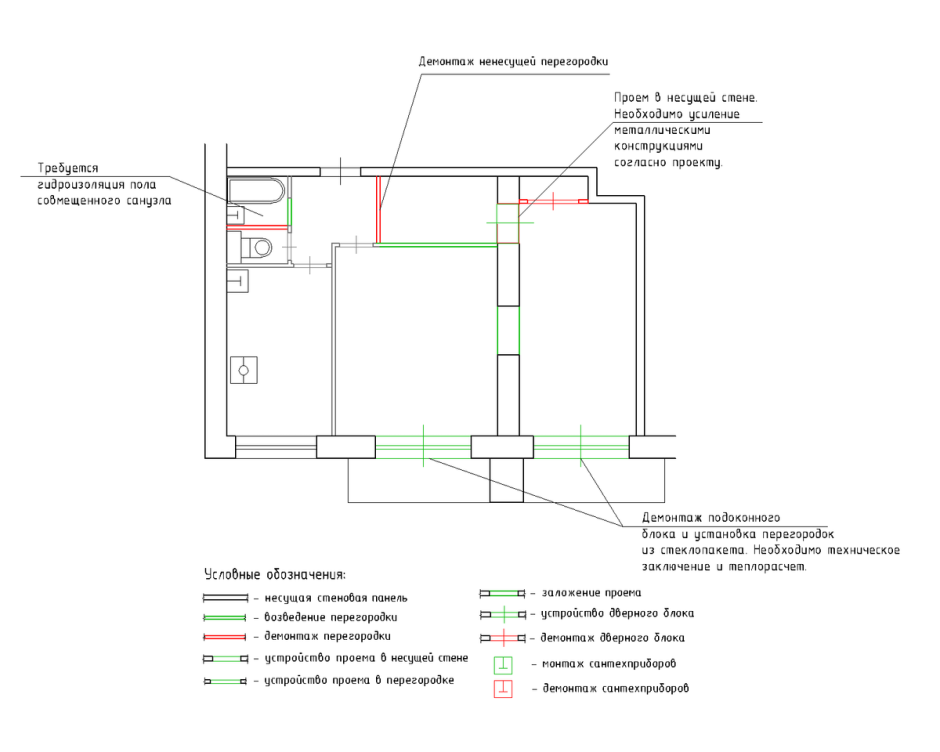 Демонтаж ненесущей перегородки

Проем в несущей стене. Необходимо усиление металлическими конструкциями согласно проекту.

Требуется гидроизоляция пола совмещенного санузла

Демонтаж подоконного блока и установка перегородок из стеклопакета. Необходимо техническое заключение и теплорасчет.

Условные обозначения:

– несущая стеновая панель
– возведение перегородки
– демонтаж перегородки
– устройство проема в несущей стене
– устройство проема в перегородке
– заложение проема
– устройство дверного блока
– демонтаж дверного блока
– монтаж сантехприборов
– демонтаж сантехприборов